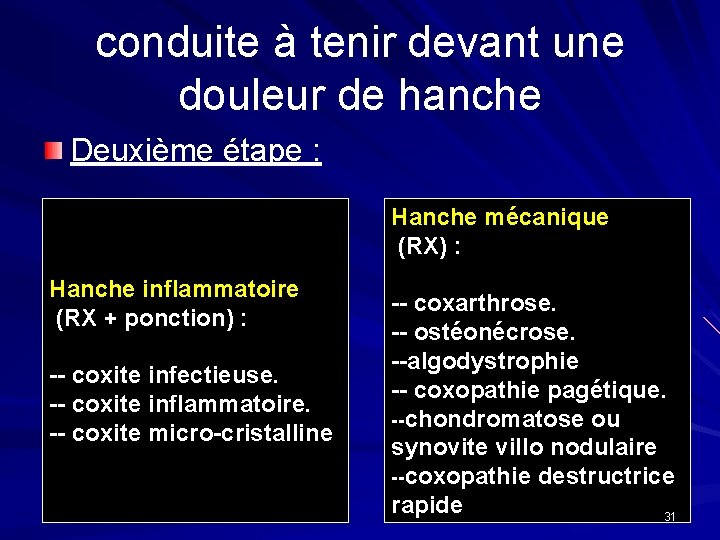 conduite à tenir devant une douleur de hanche

Deuxième étape :

Hanche inflammatoire
(RX + ponction) :

-- coxite infectieuse.
-- coxite inflammatoire.
-- coxite micro-cristalline

Hanche mécanique
(RX) :

-- coxarthrose.
-- ostéonécrose.
--algodystrophie
-- coxopathie pagétique.
--chondromatose ou synovite villo nodulaire
--coxopathie destructrice rapide

31